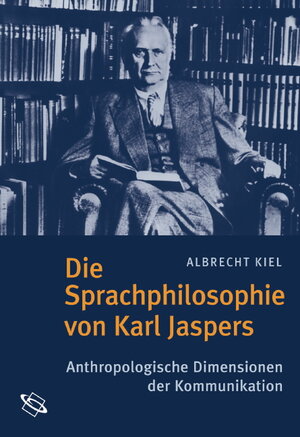 ALBRECHT KIEL

Die Sprachphilosophie von Karl Jaspers

Anthropologische Dimensionen der Kommunikation